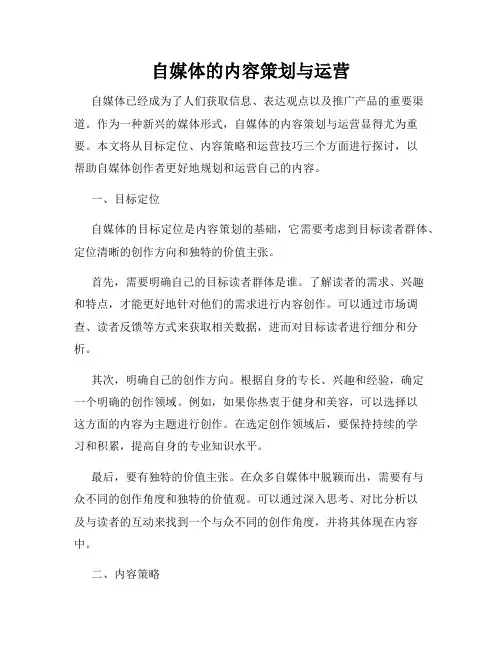 自媒体的内容策划与运营

自媒体已经成为了人们获取信息、表达观点以及推广产品的重要渠道。作为一种新兴的媒体形式，自媒体的内容策划与运营显得尤为重要。本文将从目标定位、内容策略和运营技巧三个方面进行探讨，以帮助自媒体创作者更好地规划和运营自己的内容。

一、目标定位

自媒体的目标定位是内容策划的基础，它需要考虑到目标读者群体、定位清晰的创作方向和独特的价值主张。

首先，需要明确自己的目标读者群体是谁。了解读者的需求、兴趣和特点，才能更好地针对他们的需求进行内容创作。可以通过市场调查、读者反馈等方式来获取相关数据，进而对目标读者进行细分和分析。

其次，明确自己的创作方向。根据自身的专长、兴趣和经验，确定一个明确的创作领域。例如，如果你热衷于健身和美容，可以选择以这方面的内容为主题进行创作。在选定创作领域后，要保持持续的学习和积累，提高自身的专业知识水平。

最后，要有独特的价值主张。在众多自媒体中脱颖而出，需要有与众不同的创作角度和独特的价值观。可以通过深入思考、对比分析以及与读者的互动来找到一个与众不同的创作角度，并将其体现在内容中。

二、内容策略